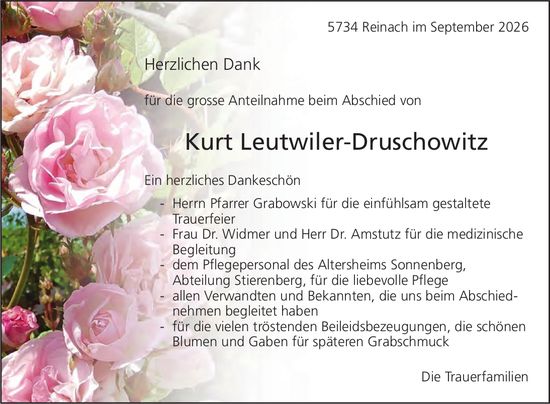 5734 Reinach im September 2026

Herzlichen Dank

für die grosse Anteilnahme beim Abschied von

Kurt Leutwiler-Druschowitz

Ein herzliches Dankeschön

- Herrn Pfarrer Grabowski für die einfühlsam gestaltete Trauerfeier
- Frau Dr. Widmer und Herr Dr. Amstutz für die medizinische Begleitung
- dem Pflegepersonal des Altersheims Sonnenberg, Abteilung Stierenberg, für die liebevolle Pflege
- allen Verwandten und Bekannten, die uns beim Abschiednehmen begleitet haben
- für die vielen tröstenden Beileidsbezeugungen, die schönen Blumen und Gaben für späteren Grabschmuck

Die Trauerfamilien